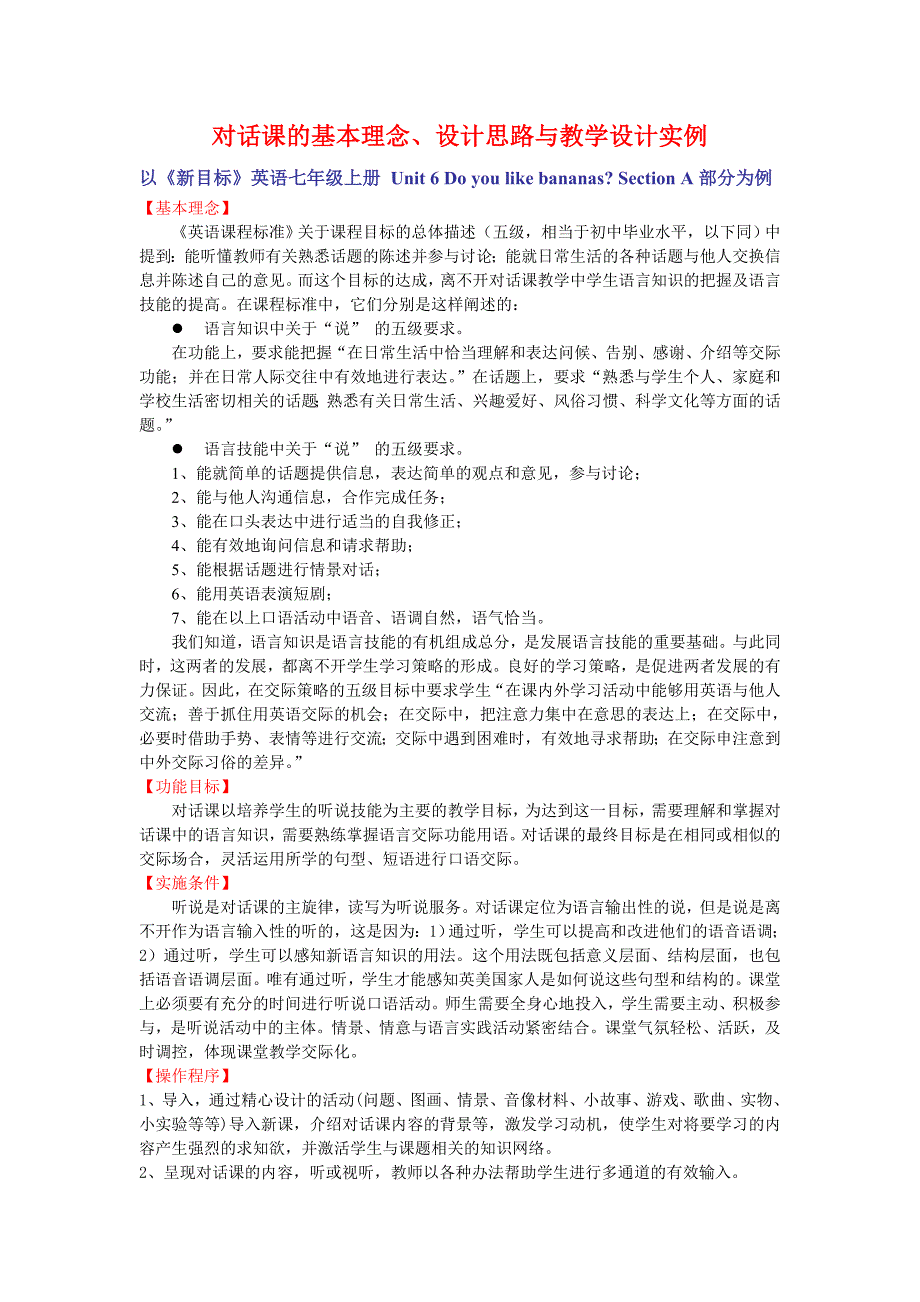 对话课的基本理念、设计思路与教学设计实例

以《新目标》英语七年级上册 Unit 6 Do you like bananas? Section A 部分为例

【基本理念】

《英语课程标准》关于课程目标的总体描述（五级，相当于初中毕业水平，以下同）中提到：能听懂教师有关熟悉话题的陈述并参与讨论；能就日常生活的各种话题与他人交换信息并陈述自己的意见。而这个目标的达成，离不开对话课教学中学生语言知识的把握及语言技能的提高。在课程标准中，它们分别是这样阐述的：

● 语言知识中关于“说” 的五级要求。

在功能上，要求能把握“在日常生活中恰当理解和表达问候、告别、感谢、介绍等交际功能；并在日常人际交往中有效地进行表达。”在话题上，要求“熟悉与学生个人、家庭和学校生活密切相关的话题 熟悉有关日常生活、兴趣爱好、风俗习惯、科学文化等方面的话题。”

● 语言技能中关于“说” 的五级要求。

1、能就简单的话题提供信息，表达简单的观点和意见，参与讨论；
2、能与他人沟通信息，合作完成任务；
3、能在口头表达中进行适当的自我修正；
4、能有效地询问信息和请求帮助；
5、能根据话题进行情景对话；
6、能用英语表演短剧；
7、能在以上口语活动中语音、语调自然，语气恰当。

我们知道，语言知识是语言技能的有机组成总分，是发展语言技能的重要基础。与此同时，这两者的发展，都离不开学生学习策略的形成。良好的学习策略，是促进两者发展的有力保证。因此，在交际策略的五级目标中要求学生“在课内外学习活动中能够用英语与他人交流；善于抓住用英语交际的机会；在交际中，把注意力集中在意思的表达上；在交际中，必要时借助手势、表情等进行交流；交际中遇到困难时，有效地寻求帮助；在交际申注意到中外交际习俗的差异。”

【功能目标】

对话课以培养学生的听说技能为主要的教学目标，为达到这一目标，需要理解和掌握对话课中的语言知识，需要熟练掌握语言交际功能用语。对话课的最终目标是在相同或相似的交际场合，灵活运用所学的句型、短语进行口语交际。

【实施条件】

听说是对话课的主旋律，读写为听说服务。对话课定位为语言输出性的说，但是说是离不开作为语言输入性的听的，这是因为：1）通过听，学生可以提高和改进他们的语音语调；2）通过听，学生可以感知新语言知识的用法。这个用法既包括意义层面、结构层面，也包括语音语调层面。唯有通过听，学生才能感知英美国家人是如何说这些句型和结构的。课堂上必须要有充分的时间进行听说口语活动。师生需要全身心地投入，学生需要主动、积极参与，是听说活动中的主体。情景、情意与语言实践活动紧密结合。课堂气氛轻松、活跃，及时调控，体现课堂教学交际化。

【操作程序】

1、导入，通过精心设计的活动(问题、图画、情景、音像材料、小故事、游戏、歌曲、实物、小实验等等)导入新课，介绍对话课内容的背景等，激发学习动机，使学生对将要学习的内容产生强烈的求知欲，并激活学生与课题相关的知识网络。
2、呈现对话课的内容，听或视听，教师以各种办法帮助学生进行多通道的有效输入。